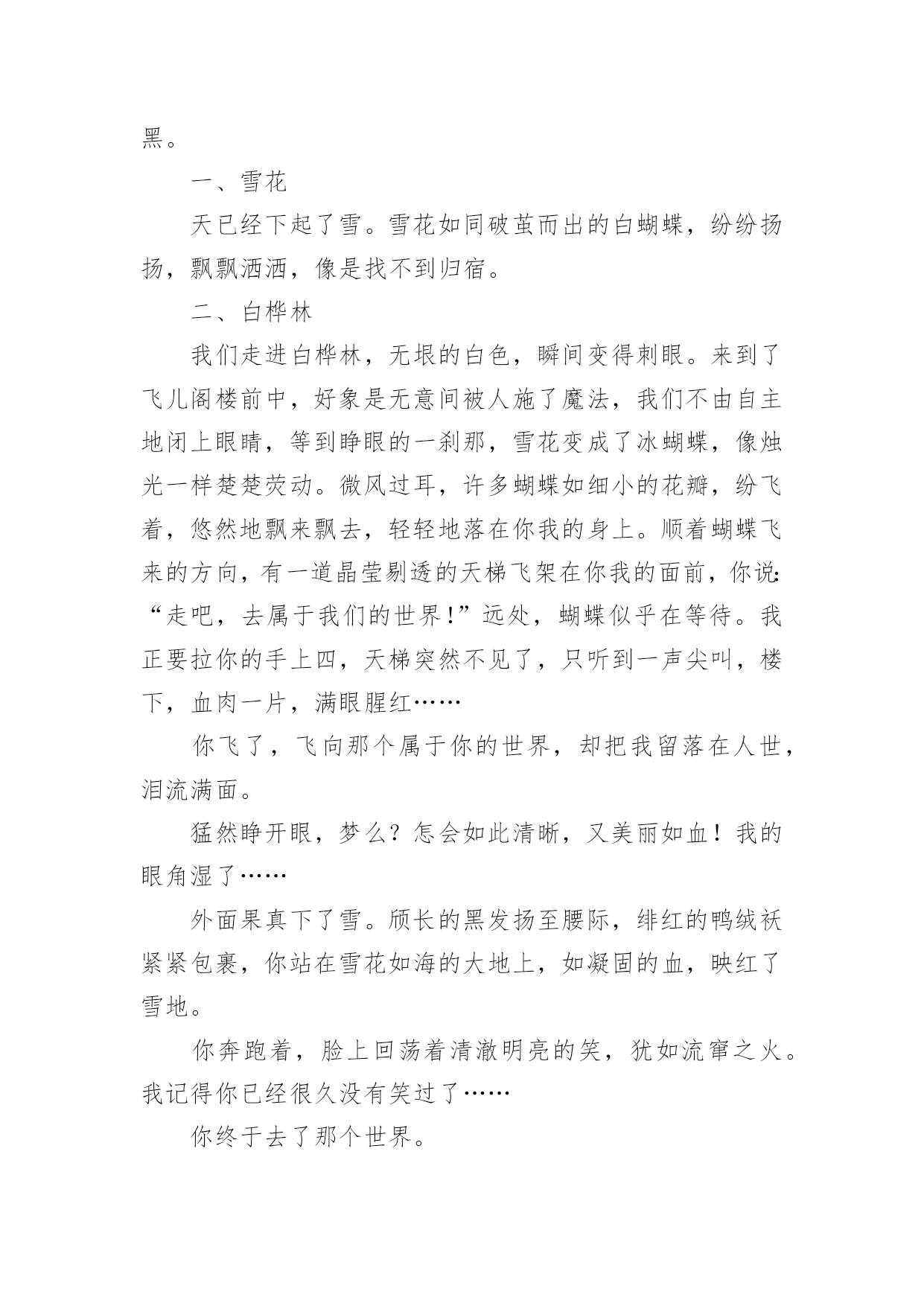 黑。

一、雪花

天已经下起了雪。雪花如同破茧而出的白蝴蝶，纷纷扬扬，飘飘洒洒，像是找不到归宿。

二、白桦林

我们走进白桦林，无垠的白色，瞬间变得刺眼。来到了飞儿阁楼前中，好象是无意间被人施了魔法，我们不由自主地闭上眼睛，等到睁眼的一刹那，雪花变成了冰蝴蝶，像烛光一样楚楚荧动。微风过耳，许多蝴蝶如细小的花瓣，纷飞着，悠然地飘来飘去，轻轻地落在你我的身上。顺着蝴蝶飞来的方向，有一道晶莹剔透的天梯飞架在你我的面前，你说:“走吧，去属于我们的世界!”远处，蝴蝶似乎在等待。我正要拉你的手上四，天梯突然不见了，只听到一声尖叫，楼下，血肉一片，满眼腥红……

你飞了，飞向那个属于你的世界，却把我留落在人世，泪流满面。

猛然睁开眼，梦么？怎会如此清晰，又美丽如血！我的眼角湿了……

外面果真下了雪。颀长的黑发扬至腰际，绯红的鸭绒袄紧紧包裹，你站在雪花如海的大地上，如凝固的血，映红了雪地。

你奔跑着，脸上回荡着清澈明亮的笑，犹如流窜之火。我记得你已经很久没有笑过了……

你终于去了那个世界。